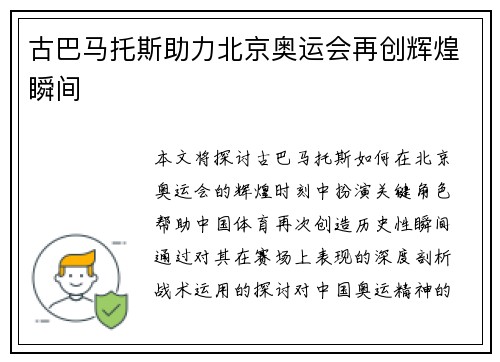 古巴马托斯助力北京奥运会再创辉煌瞬间

本文将探讨古巴马托斯如何在北京奥运会的辉煌时刻中扮演关键角色帮助中国体育再次创造历史性瞬间通过对其在赛场上表现的深度剖析战术运用的探讨对中国奥运精神的